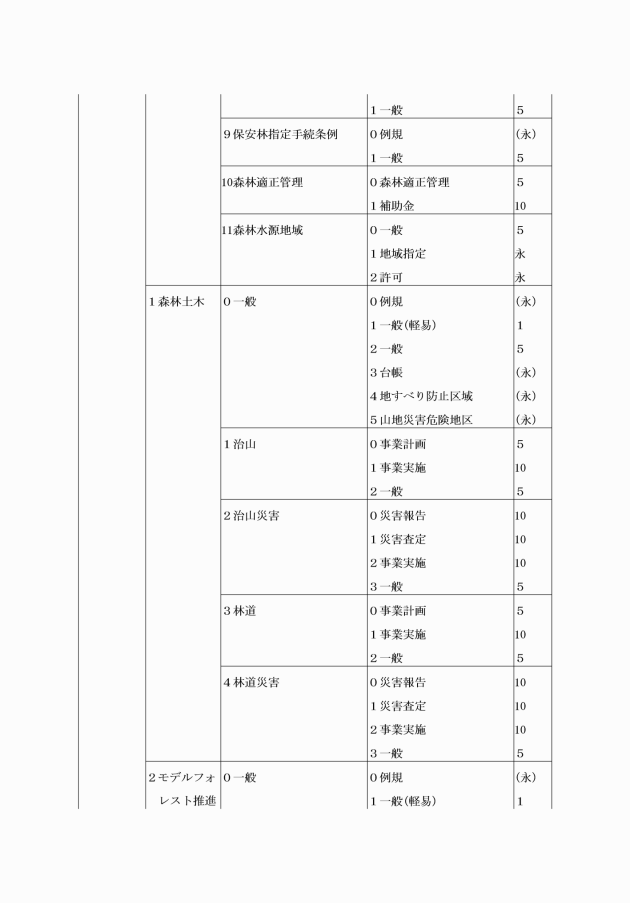 | | | | | |
|---|---|---|---|---|
| | | | 1 一般 | 5 |
| | | 9 保安林指定手続条例 | 0 例規 | (永) |
| | | | 1 一般 | 5 |
| | | 10森林適正管理 | 0 森林適正管理 | 5 |
| | | | 1 補助金 | 10 |
| | | 11森林水源地域 | 0 一般 | 5 |
| | | | 1 地域指定 | 永 |
| | | | 2 許可 | 永 |
| | 1 森林土木 | 0 一般 | 0 例規 | (永) |
| | | | 1 一般(軽易) | 1 |
| | | | 2 一般 | 5 |
| | | | 3 台帳 | (永) |
| | | | 4 地すべり防止区域 | (永) |
| | | | 5 山地災害危険地区 | (永) |
| | | 1 治山 | 0 事業計画 | 5 |
| | | | 1 事業実施 | 10 |
| | | | 2 一般 | 5 |
| | | 2 治山災害 | 0 災害報告 | 10 |
| | | | 1 災害査定 | 10 |
| | | | 2 事業実施 | 10 |
| | | | 3 一般 | 5 |
| | | 3 林道 | 0 事業計画 | 5 |
| | | | 1 事業実施 | 10 |
| | | | 2 一般 | 5 |
| | | 4 林道災害 | 0 災害報告 | 10 |
| | | | 1 災害査定 | 10 |
| | | | 2 事業実施 | 10 |
| | | | 3 一般 | 5 |
| | 2 モデルフォレスト推進 | 0 一般 | 0 例規 | (永) |
| | | | 1 一般(軽易) | 1 |